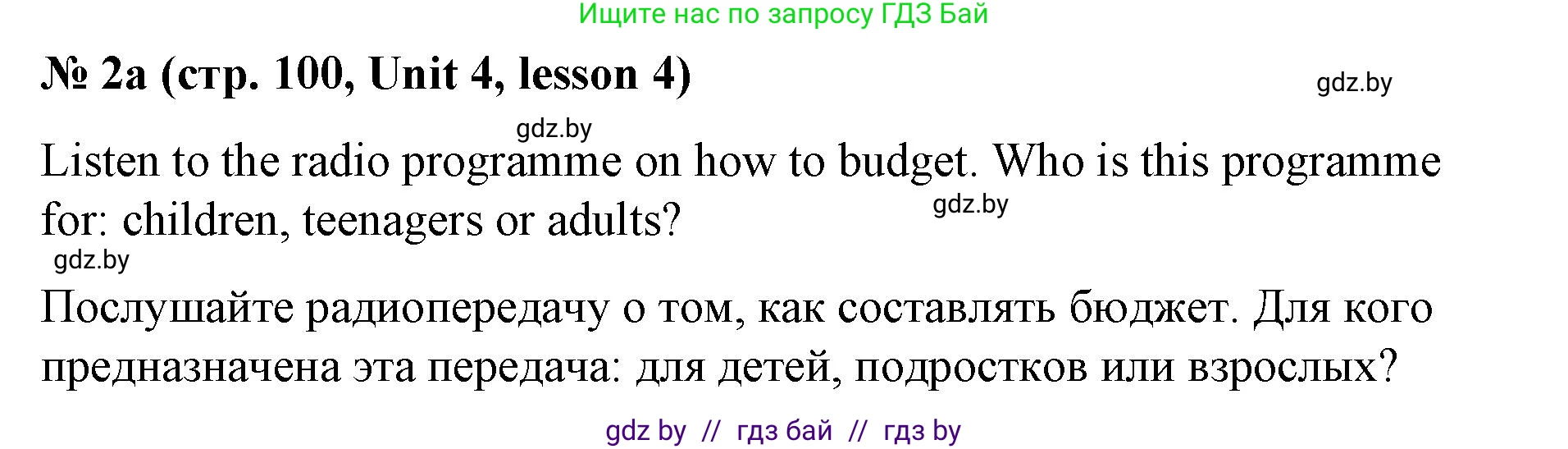 Ищите нас по запросу ГДЗ Бай

№ 2a (стр. 100, Unit 4, lesson 4)

gdz.by

gdz.by

Listen to the radio programme on how to budget. Who is this programme for: children, teenagers or adults?

gdz.by

gdz.by

Послушайте радиопередачу о том, как составлять бюджет. Для кого предназначена эта передача: для детей, подростков или взрослых?

gdz by // гдз бай // гдз by